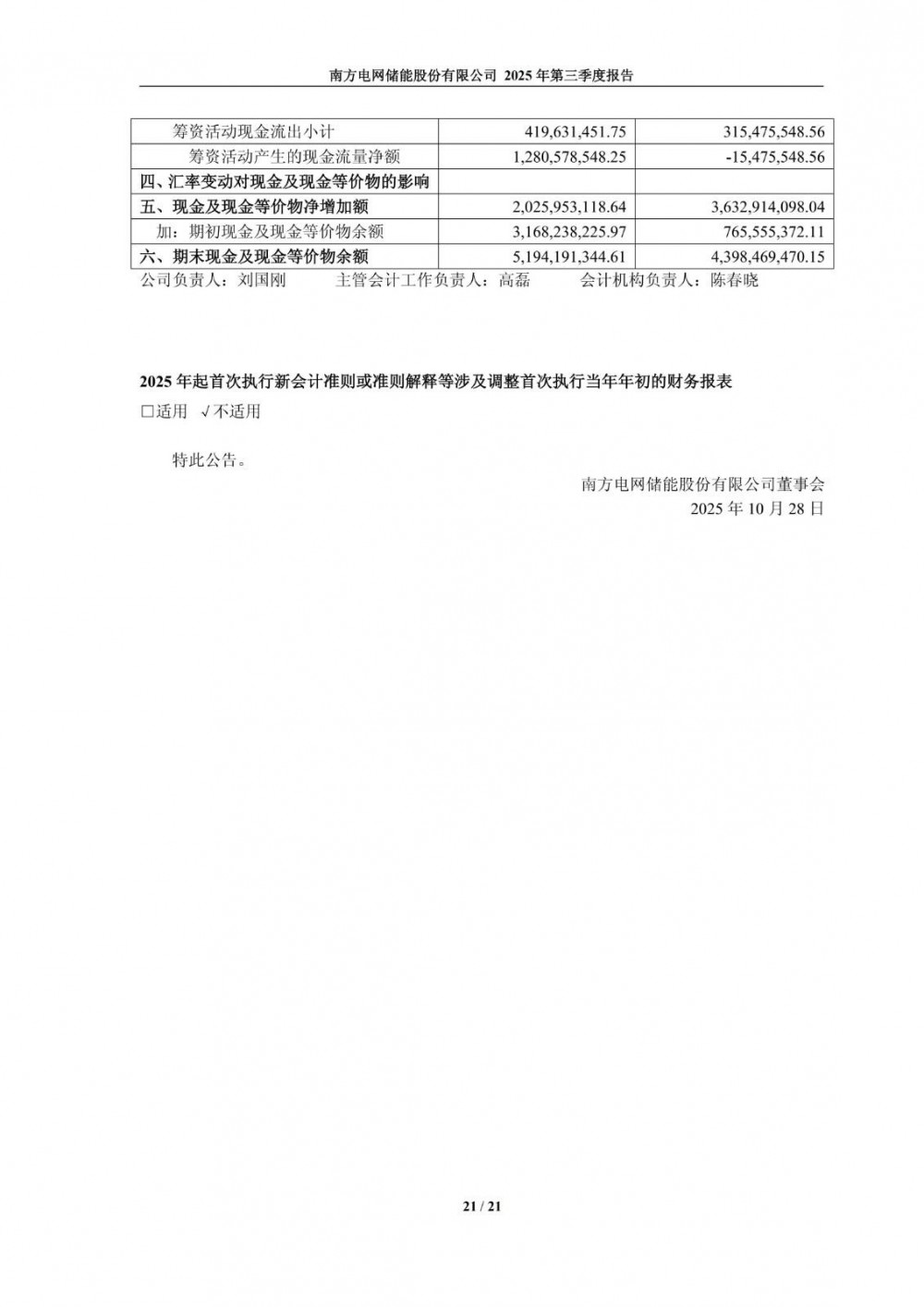 南方电网储能股份有限公司 2025 年第三季度报告

| 筹资活动现金流出小计 | 419,631,451.75 | 315,475,548.56 |
|---|---|---|
| 筹资活动产生的现金流量净额 | 1,280,578,548.25 | -15,475,548.56 |
| 四、汇率变动对现金及现金等价物的影响 | | |
| 五、现金及现金等价物净增加额 | 2,025,953,118.64 | 3,632,914,098.04 |
| 加：期初现金及现金等价物余额 | 3,168,238,225.97 | 765,555,372.11 |
| 六、期末现金及现金等价物余额 | 5,194,191,344.61 | 4,398,469,470.15 |

公司负责人：刘国刚 主管会计工作负责人：高磊 会计机构负责人：陈春晓

2025 年起首次执行新会计准则或准则解释等涉及调整首次执行当年年初的财务报表

□适用 √不适用

特此公告。

南方电网储能股份有限公司董事会
2025 年 10 月 28 日

21 / 21